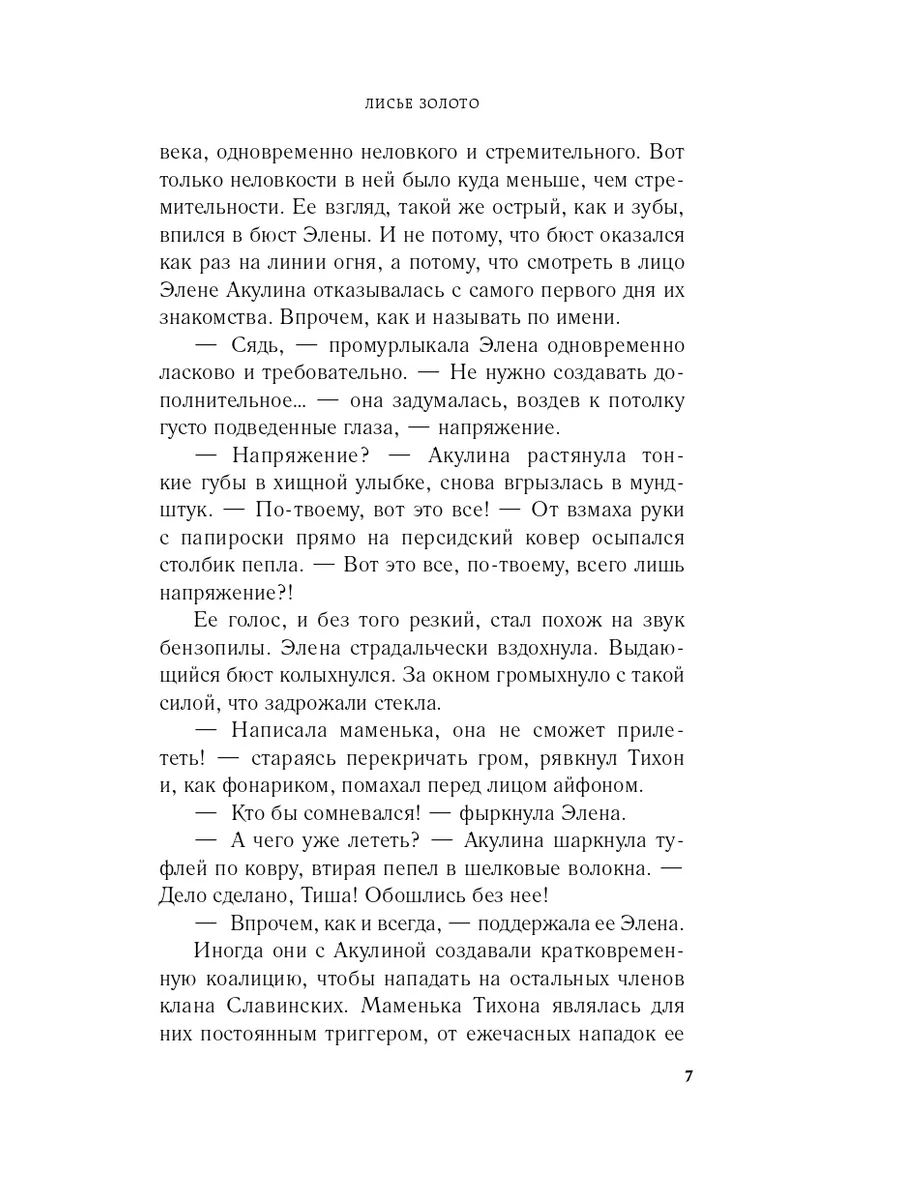 ЛИСЬЕ ЗОЛОТО

века, одновременно неловкого и стремительного. Вот только неловкости в ней было куда меньше, чем стремительности. Ее взгляд, такой же острый, как и зубы, впился в бюст Элены. И не потому, что бюст оказался как раз на линии огня, а потому, что смотреть в лицо Элене Акулина отказывалась с самого первого дня их знакомства. Впрочем, как и называть по имени.

— Сядь, — промурлыкала Элена одновременно ласково и требовательно. — Не нужно создавать дополнительное... — она задумалась, воздев к потолку густо подведенные глаза, — напряжение.

— Напряжение? — Акулина растянула тонкие губы в хищной улыбке, снова вгрызлась в мундштук. — По-твоему, вот это все! — От взмаха руки с папироски прямо на персидский ковер осыпался столбик пепла. — Вот это все, по-твоему, всего лишь напряжение?!

Ее голос, и без того резкий, стал похож на звук бензопилы. Элена страдальчески вздохнула. Выдающийся бюст колыхнулся. За окном громыхнуло с такой силой, что задрожали стекла.

— Написала маменька, она не сможет прилететь! — стараясь перекричать гром, рявкнул Тихон и, как фонариком, помахал перед лицом айфоном.

— Кто бы сомневался! — фыркнула Элена.

— А чего уже лететь? — Акулина шаркнула туфлей по ковру, втирая пепел в шелковые волокна. — Дело сделано, Тиша! Обошлись без нее!

— Впрочем, как и всегда, — поддержала ее Элена.

Иногда они с Акулиной создавали кратковременную коалицию, чтобы нападать на остальных членов клана Славинских. Маменька Тихона являлась для них постоянным триггером, от ежечасных нападок ее

7